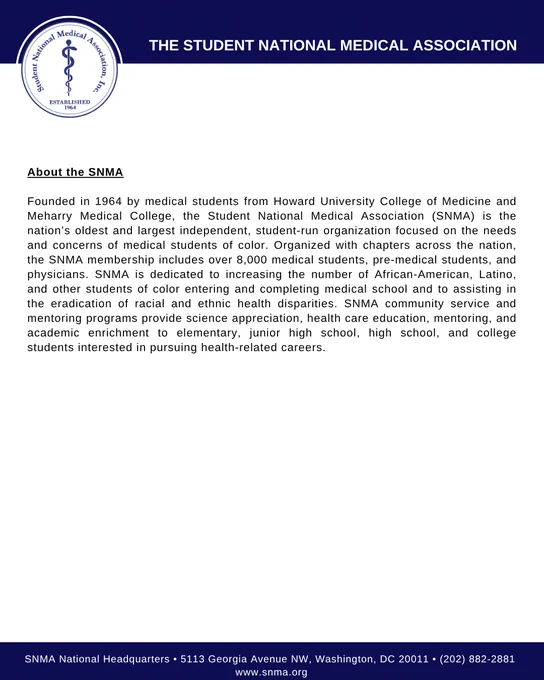 Student National Medical Association, Inc.
ESTABLISHED
1964

THE STUDENT NATIONAL MEDICAL ASSOCIATION

About the SNMA

Founded in 1964 by medical students from Howard University College of Medicine and Meharry Medical College, the Student National Medical Association (SNMA) is the nation's oldest and largest independent, student-run organization focused on the needs and concerns of medical students of color. Organized with chapters across the nation, the SNMA membership includes over 8,000 medical students, pre-medical students, and physicians. SNMA is dedicated to increasing the number of African-American, Latino, and other students of color entering and completing medical school and to assisting in the eradication of racial and ethnic health disparities. SNMA community service and mentoring programs provide science appreciation, health care education, mentoring, and academic enrichment to elementary, junior high school, high school, and college students interested in pursuing health-related careers.

SNMA National Headquarters • 5113 Georgia Avenue NW, Washington, DC 20011 • (202) 882-2881
www.snma.org